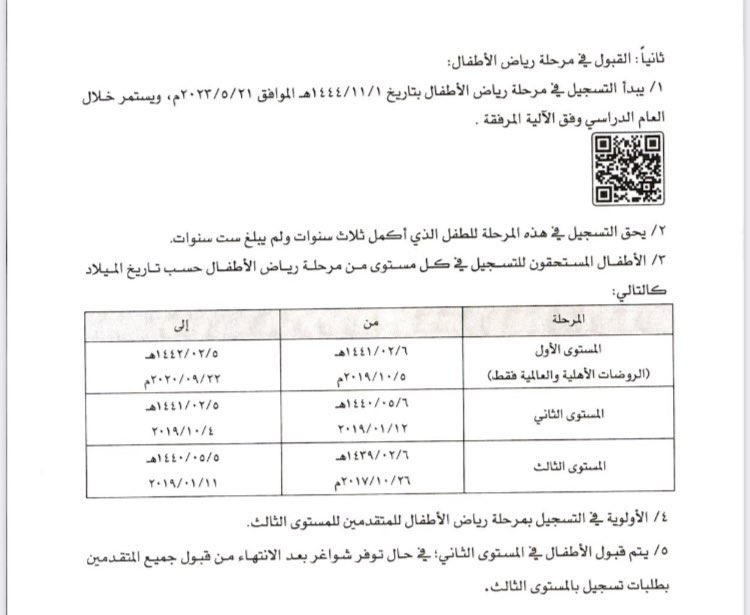 ثانياً: القبول في مرحلة رياض الأطفال:

١/ يبدأ التسجيل في مرحلة رياض الأطفال بتاريخ ١٤٤٤/١١/١هـ الموافق ٢٠٢٣/٥/٢١م، ويستمر خلال العام الدراسي وفق الآلية المرفقة .

٢/ يحق التسجيل في هذه المرحلة للطفل الذي أكمل ثلاث سنوات ولم يبلغ ست سنوات.

٣/ الأطفال المستحقون للتسجيل في كل مستوى من مرحلة رياض الأطفال حسب تاريخ الميلاد كالتالي:

| المرحلة | من | إلى |
|---|---|---|
| المستوى الأول (الروضات الأهلية والعالمية فقط) | ١٤٤١/٠٢/٦هـ ٢٠١٩/١٠/٥م | ١٤٤٢/٠٢/٥هـ ٢٠٢٠/٠٩/٢٢م |
| المستوى الثاني | ١٤٤٠/٠٥/٦هـ ٢٠١٩/٠١/١٢ | ١٤٤١/٠٢/٥هـ ٢٠١٩/١٠/٤ |
| المستوى الثالث | ١٤٣٩/٠٢/٦هـ ٢٠١٧/١٠/٢٦م | ١٤٤٠/٠٥/٥هـ ٢٠١٩/٠١/١١ |

٤/ الأولوية في التسجيل بمرحلة رياض الأطفال للمتقدمين للمستوى الثالث.

٥/ يتم قبول الأطفال في المستوى الثاني؛ في حال توفر شواغر بعد الانتهاء من قبول جميع المتقدمين بطلبات تسجيل بالمستوى الثالث.